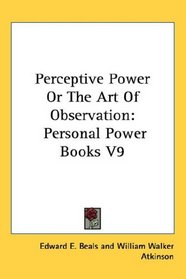 Perceptive Power Or The Art Of Observation: Personal Power Books V9

Edward E. Beals and William Walker Atkinson